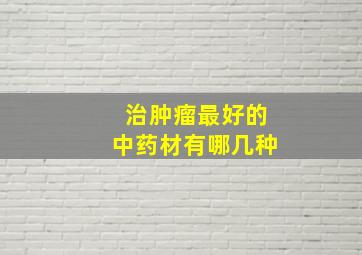 治肿瘤最好的
中药材有哪几种